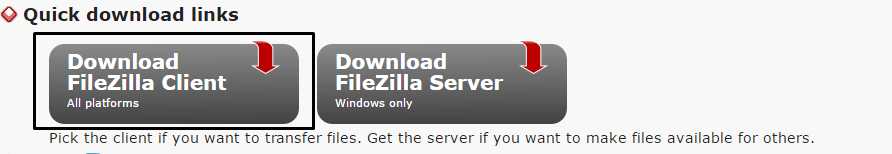 Quick download links

Download FileZilla Client
All platforms

Download FileZilla Server
Windows only

Pick the client if you want to transfer files. Get the server if you want to make files available for others.